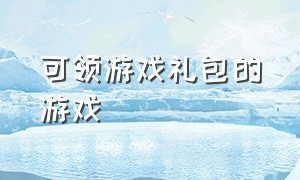 可领游戏礼包的游戏